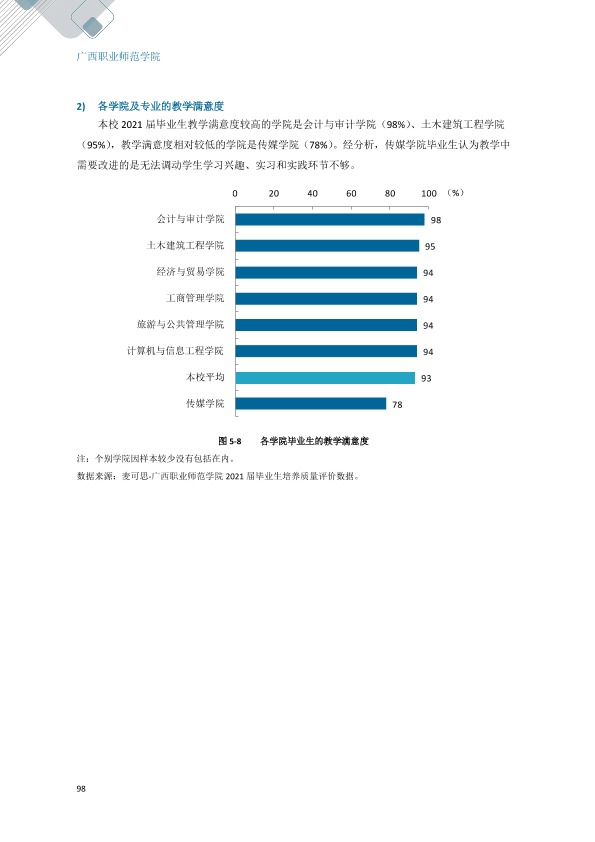 广西职业师范学院

2) 各学院及专业的教学满意度

本校2021届毕业生教学满意度较高的学院是会计与审计学院（98%）、土木建筑工程学院（95%），教学满意度相对较低的学院是传媒学院（78%）。经分析，传媒学院毕业生认为教学中需要改进的是无法调动学生学习兴趣、实习和实践环节不够。

0 20 40 60 80 100 （%）

会计与审计学院 98
土木建筑工程学院 95
经济与贸易学院 94
工商管理学院 94
旅游与公共管理学院 94
计算机与信息工程学院 94
本校平均 93
传媒学院 78

图5-8 各学院毕业生的教学满意度

注：个别学院因样本较少没有包括在内。

数据来源：麦可思-广西职业师范学院2021届毕业生培养质量评价数据。

98